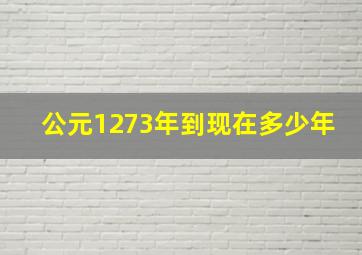 公元1273年到现在多少年